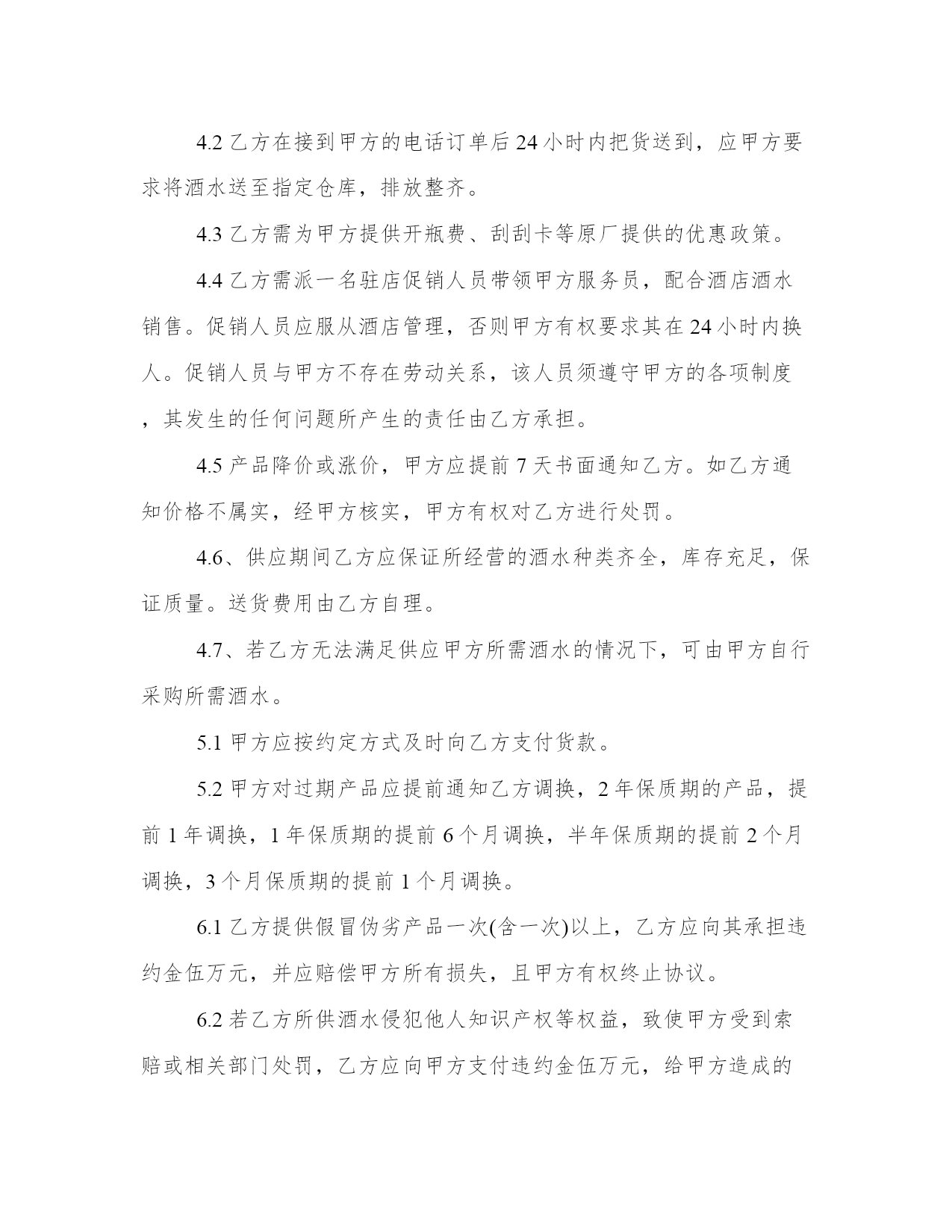 4.2 乙方在接到甲方的电话订单后 24 小时内把货送到，应甲方要求将酒水送至指定仓库，排放整齐。

4.3 乙方需为甲方提供开瓶费、刮刮卡等原厂提供的优惠政策。

4.4 乙方需派一名驻店促销人员带领甲方服务员，配合酒店酒水销售。促销人员应服从酒店管理，否则甲方有权要求其在 24 小时内换人。促销人员与甲方不存在劳动关系，该人员须遵守甲方的各项制度，其发生的任何问题所产生的责任由乙方承担。

4.5 产品降价或涨价，甲方应提前 7 天书面通知乙方。如乙方通知价格不属实，经甲方核实，甲方有权对乙方进行处罚。

4.6、供应期间乙方应保证所经营的酒水种类齐全，库存充足，保证质量。送货费用由乙方自理。

4.7、若乙方无法满足供应甲方所需酒水的情况下，可由甲方自行采购所需酒水。

5.1 甲方应按约定方式及时向乙方支付货款。

5.2 甲方对过期产品应提前通知乙方调换，2 年保质期的产品，提前 1 年调换，1 年保质期的提前 6 个月调换，半年保质期的提前 2 个月调换，3 个月保质期的提前 1 个月调换。

6.1 乙方提供假冒伪劣产品一次(含一次)以上，乙方应向其承担违约金伍万元，并应赔偿甲方所有损失，且甲方有权终止协议。

6.2 若乙方所供酒水侵犯他人知识产权等权益，致使甲方受到索赔或相关部门处罚，乙方应向甲方支付违约金伍万元，给甲方造成的